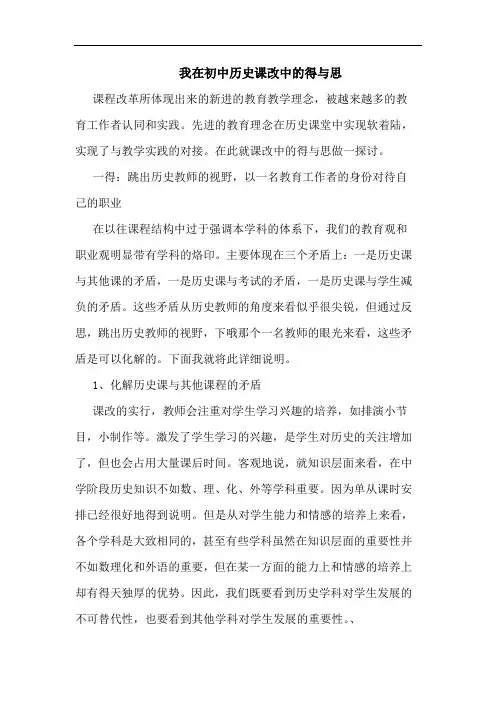 我在初中历史课改中的得与思

课程改革所体现出来的新进的教育教学理念，被越来越多的教育工作者认同和实践。先进的教育理念在历史课堂中实现软着陆，实现了与教学实践的对接。在此就课改中的得与思做一探讨。

一得：跳出历史教师的视野，以一名教育工作者的身份对待自己的职业

在以往课程结构中过于强调本学科的体系下，我们的教育观和职业观明显带有学科的烙印。主要体现在三个矛盾上：一是历史课与其他课的矛盾，一是历史课与考试的矛盾，一是历史课与学生减负的矛盾。这些矛盾从历史教师的角度来看似乎很尖锐，但通过反思，跳出历史教师的视野，下哦那个一名教师的眼光来看，这些矛盾是可以化解的。下面我就将此详细说明。

1、化解历史课与其他课程的矛盾

课改的实行，教师会注重对学生学习兴趣的培养，如排演小节目，小制作等。激发了学生学习的兴趣，是学生对历史的关注增加了，但也会占用大量课后时间。客观地说，就知识层面来看，在中学阶段历史知识不如数、理、化、外等学科重要。因为单从课时安排已经很好地得到说明。但是从对学生能力和情感的培养上来看，各个学科是大致相同的，甚至有些学科虽然在知识层面的重要性并不如数理化和外语的重要，但在某一方面的能力上和情感的培养上却有得天独厚的优势。因此，我们既要看到历史学科对学生发展的不可替代性，也要看到其他学科对学生发展的重要性。、